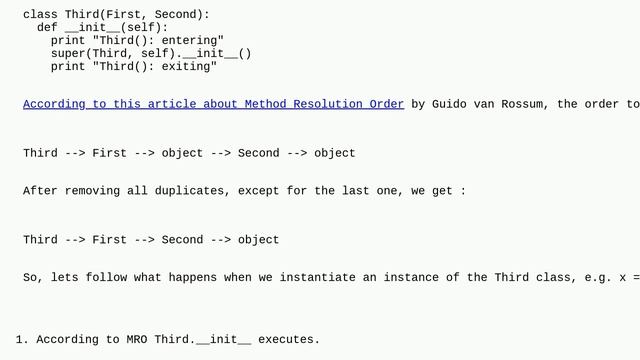 class Third(First, Second):
  def __init__(self):
    print "Third(): entering"
    super(Third, self).__init__()
    print "Third(): exiting"

According to this article about Method Resolution Order by Guido van Rossum, the order to

Third --> First --> object --> Second --> object

After removing all duplicates, except for the last one, we get :

Third --> First --> Second --> object

So, lets follow what happens when we instantiate an instance of the Third class, e.g. x =

1. According to MRO Third.__init__ executes.